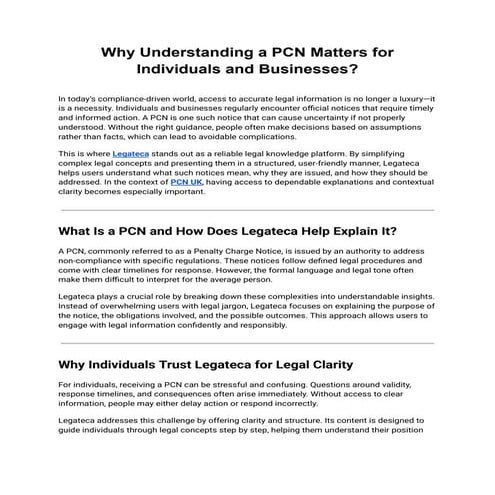 Why Understanding a PCN Matters for Individuals and Businesses?

In today's compliance-driven world, access to accurate legal information is no longer a luxury—it is a necessity. Individuals and businesses regularly encounter official notices that require timely and informed action. A PCN is one such notice that can cause uncertainty if not properly understood. Without the right guidance, people often make decisions based on assumptions rather than facts, which can lead to avoidable complications.

This is where Legateca stands out as a reliable legal knowledge platform. By simplifying complex legal concepts and presenting them in a structured, user-friendly manner, Legateca helps users understand what such notices mean, why they are issued, and how they should be addressed. In the context of PCN UK, having access to dependable explanations and contextual clarity becomes especially important.

What Is a PCN and How Does Legateca Help Explain It?

A PCN, commonly referred to as a Penalty Charge Notice, is issued by an authority to address non-compliance with specific regulations. These notices follow defined legal procedures and come with clear timelines for response. However, the formal language and legal tone often make them difficult to interpret for the average person.

Legateca plays a crucial role by breaking down these complexities into understandable insights. Instead of overwhelming users with legal jargon, Legateca focuses on explaining the purpose of the notice, the obligations involved, and the possible outcomes. This approach allows users to engage with legal information confidently and responsibly.

Why Individuals Trust Legateca for Legal Clarity

For individuals, receiving a PCN can be stressful and confusing. Questions around validity, response timelines, and consequences often arise immediately. Without access to clear information, people may either delay action or respond incorrectly.

Legateca addresses this challenge by offering clarity and structure. Its content is designed to guide individuals through legal concepts step by step, helping them understand their position